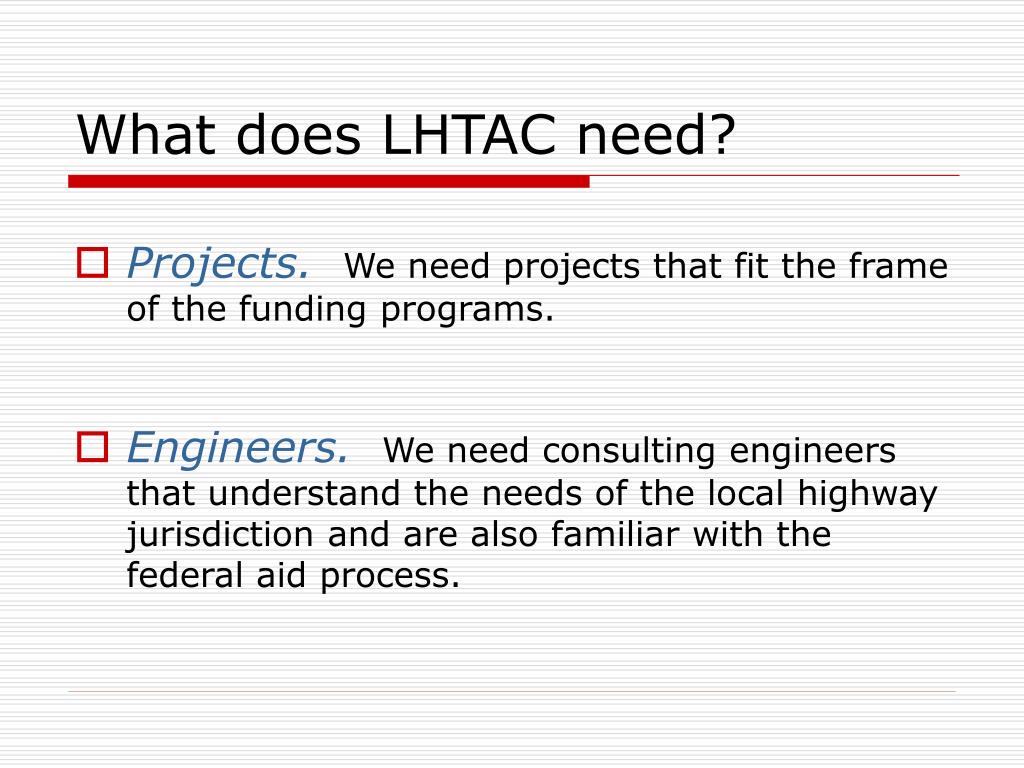 What does LHTAC need?

Projects. We need projects that fit the frame of the funding programs.

Engineers. We need consulting engineers that understand the needs of the local highway jurisdiction and are also familiar with the federal aid process.